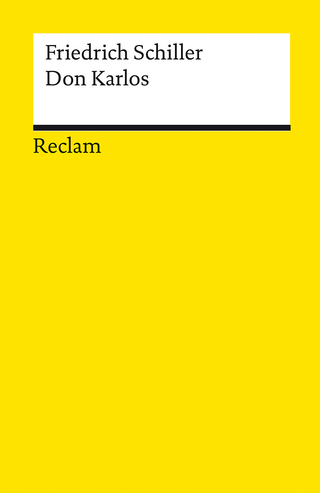 Friedrich Schiller
Don Karlos

Reclam